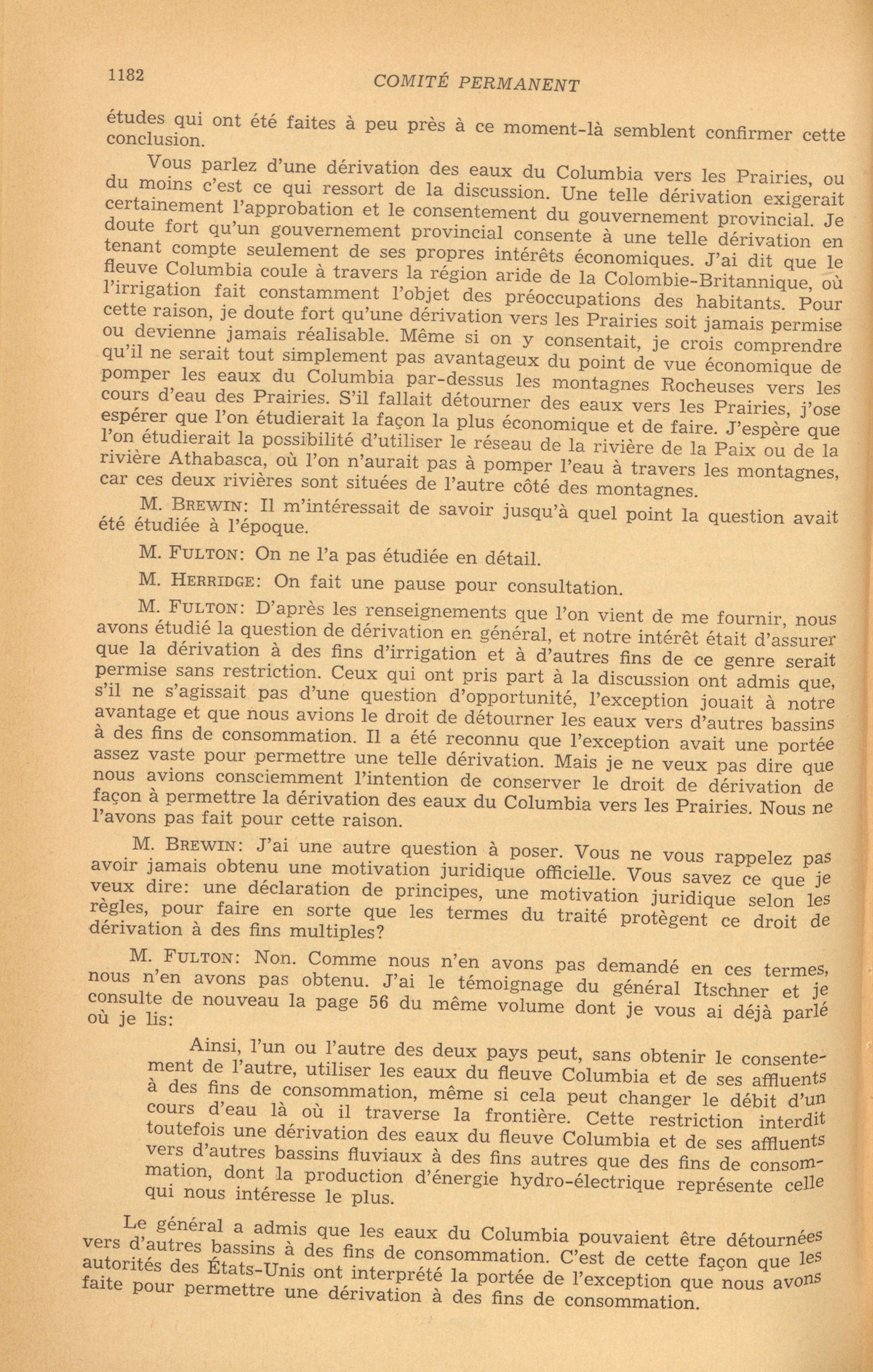 1182 COMITÉ PERMANENT

études qui ont été faites à peu près à ce moment-là semblent confirmer cette conclusion.

Vous parlez d'une dérivation des eaux du Columbia vers les Prairies, ou du moins c'est ce qui ressort de la discussion. Une telle dérivation exigerait certainement l'approbation et le consentement du gouvernement provincial. Je doute fort qu'un gouvernement provincial consente à une telle dérivation en tenant compte seulement de ses propres intérêts économiques. J'ai dit que le fleuve Columbia coule à travers la région aride de la Colombie-Britannique, où l'irrigation fait constamment l'objet des préoccupations des habitants. Pour cette raison, je doute fort qu'une dérivation vers les Prairies soit jamais permise ou devienne jamais réalisable. Même si on y consentait, je crois comprendre qu'il ne serait tout simplement pas avantageux du point de vue économique de pomper les eaux du Columbia par-dessus les montagnes Rocheuses vers les cours d'eau des Prairies. S'il fallait détourner des eaux vers les Prairies, j'ose espérer que l'on étudierait la façon la plus économique et de faire. J'espère que l'on étudierait la possibilité d'utiliser le réseau de la rivière de la Paix ou de la rivière Athabasca, où l'on n'aurait pas à pomper l'eau à travers les montagnes, car ces deux rivières sont situées de l'autre côté des montagnes.

M. BREWIN: Il m'intéressait de savoir jusqu'à quel point la question avait été étudiée à l'époque.

M. FULTON: On ne l'a pas étudiée en détail.

M. HERRIDGE: On fait une pause pour consultation.

M. FULTON: D'après les renseignements que l'on vient de me fournir, nous avons étudié la question de dérivation en général, et notre intérêt était d'assurer que la dérivation à des fins d'irrigation et à d'autres fins de ce genre serait permise sans restriction. Ceux qui ont pris part à la discussion ont admis que, s'il ne s'agissait pas d'une question d'opportunité, l'exception jouait à notre avantage et que nous avions le droit de détourner les eaux vers d'autres bassins à des fins de consommation. Il a été reconnu que l'exception avait une portée assez vaste pour permettre une telle dérivation. Mais je ne veux pas dire que nous avions consciemment l'intention de conserver le droit de dérivation de façon à permettre la dérivation des eaux du Columbia vers les Prairies. Nous ne l'avons pas fait pour cette raison.

M. BREWIN: J'ai une autre question à poser. Vous ne vous rappelez pas avoir jamais obtenu une motivation juridique officielle. Vous savez ce que je veux dire: une déclaration de principes, une motivation juridique selon les règles, pour faire en sorte que les termes du traité protègent ce droit de dérivation à des fins multiples?

M. FULTON: Non. Comme nous n'en avons pas demandé en ces termes, nous n'en avons pas obtenu. J'ai le témoignage du général Itschner et je consulte de nouveau la page 56 du même volume dont je vous ai déjà parlé où je lis:

Ainsi, l'un ou l'autre des deux pays peut, sans obtenir le consentement de l'autre, utiliser les eaux du fleuve Columbia et de ses affluents à des fins de consommation, même si cela peut changer le débit d'un cours d'eau là où il traverse la frontière. Cette restriction interdit toutefois une dérivation des eaux du fleuve Columbia et de ses affluents vers d'autres bassins fluviaux à des fins autres que des fins de consommation, dont la production d'énergie hydro-électrique représente celle qui nous intéresse le plus.

Le général a admis que les eaux du Columbia pouvaient être détournées vers d'autres bassins à des fins de consommation. C'est de cette façon que les autorités des États-Unis ont interprété la portée de l'exception que nous avons faite pour permettre une dérivation à des fins de consommation.